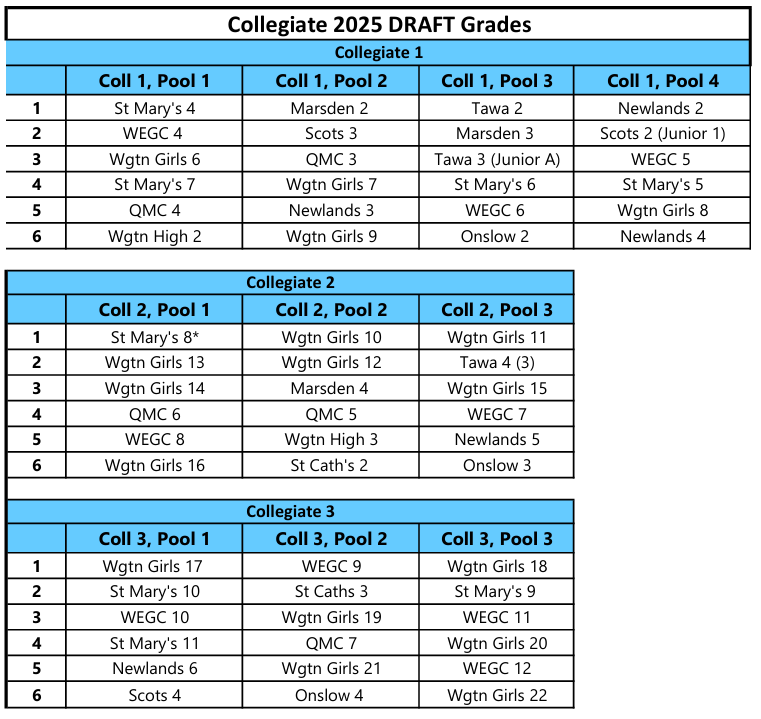 Collegiate 2025 DRAFT Grades

Collegiate 1

| | Coll 1, Pool 1 | Coll 1, Pool 2 | Coll 1, Pool 3 | Coll 1, Pool 4 |
|---|---|---|---|---|
| 1 | St Mary's 4 | Marsden 2 | Tawa 2 | Newlands 2 |
| 2 | WEGC 4 | Scots 3 | Marsden 3 | Scots 2 (Junior 1) |
| 3 | Wgtn Girls 6 | QMC 3 | Tawa 3 (Junior A) | WEGC 5 |
| 4 | St Mary's 7 | Wgtn Girls 7 | St Mary's 6 | St Mary's 5 |
| 5 | QMC 4 | Newlands 3 | WEGC 6 | Wgtn Girls 8 |
| 6 | Wgtn High 2 | Wgtn Girls 9 | Onslow 2 | Newlands 4 |

Collegiate 2

| | Coll 2, Pool 1 | Coll 2, Pool 2 | Coll 2, Pool 3 |
|---|---|---|---|
| 1 | St Mary's 8* | Wgtn Girls 10 | Wgtn Girls 11 |
| 2 | Wgtn Girls 13 | Wgtn Girls 12 | Tawa 4 (3) |
| 3 | Wgtn Girls 14 | Marsden 4 | Wgtn Girls 15 |
| 4 | QMC 6 | QMC 5 | WEGC 7 |
| 5 | WEGC 8 | Wgtn High 3 | Newlands 5 |
| 6 | Wgtn Girls 16 | St Cath's 2 | Onslow 3 |

Collegiate 3

| | Coll 3, Pool 1 | Coll 3, Pool 2 | Coll 3, Pool 3 |
|---|---|---|---|
| 1 | Wgtn Girls 17 | WEGC 9 | Wgtn Girls 18 |
| 2 | St Mary's 10 | St Caths 3 | St Mary's 9 |
| 3 | WEGC 10 | Wgtn Girls 19 | WEGC 11 |
| 4 | St Mary's 11 | QMC 7 | Wgtn Girls 20 |
| 5 | Newlands 6 | Wgtn Girls 21 | WEGC 12 |
| 6 | Scots 4 | Onslow 4 | Wgtn Girls 22 |